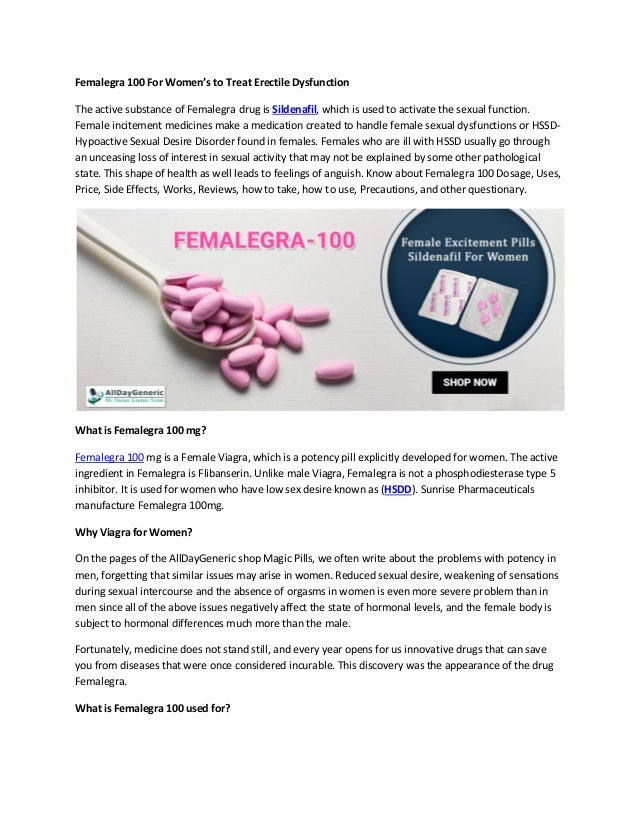 Femalegra 100 For Women's to Treat Erectile Dysfunction

The active substance of Femalegra drug is Sildenafil, which is used to activate the sexual function. Female incitement medicines make a medication created to handle female sexual dysfunctions or HSSD-Hypoactive Sexual Desire Disorder found in females. Females who are ill with HSSD usually go through an unceasing loss of interest in sexual activity that may not be explained by some other pathological state. This shape of health as well leads to feelings of anguish. Know about Femalegra 100 Dosage, Uses, Price, Side Effects, Works, Reviews, how to take, how to use, Precautions, and other questionary.

FEMALEGRA-100

Female Excitement Pills Sildenafil For Women

SHOP NOW

AllDayGeneric

What is Femalegra 100 mg?

Femalegra 100 mg is a Female Viagra, which is a potency pill explicitly developed for women. The active ingredient in Femalegra is Flibanserin. Unlike male Viagra, Femalegra is not a phosphodiesterase type 5 inhibitor. It is used for women who have low sex desire known as (HSDD). Sunrise Pharmaceuticals manufacture Femalegra 100mg.

Why Viagra for Women?

On the pages of the AllDayGeneric shop Magic Pills, we often write about the problems with potency in men, forgetting that similar issues may arise in women. Reduced sexual desire, weakening of sensations during sexual intercourse and the absence of orgasms in women is even more severe problem than in men since all of the above issues negatively affect the state of hormonal levels, and the female body is subject to hormonal differences much more than the male.

Fortunately, medicine does not stand still, and every year opens for us innovative drugs that can save you from diseases that were once considered incurable. This discovery was the appearance of the drug Femalegra.

What is Femalegra 100 used for?